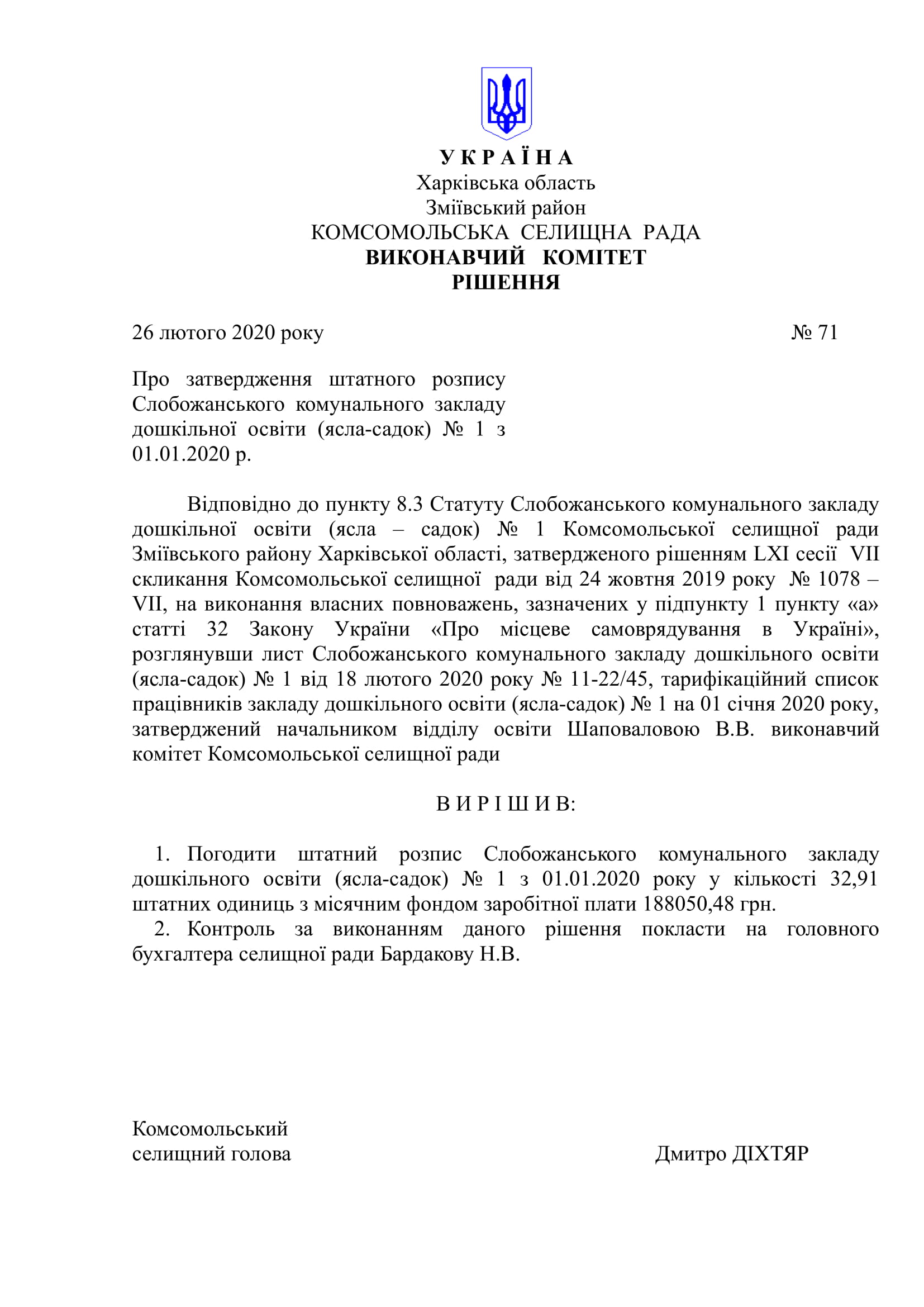 У К Р А Ї Н А
Харківська область
Зміївський район
КОМСОМОЛЬСЬКА СЕЛИЩНА РАДА
ВИКОНАВЧИЙ КОМІТЕТ
РІШЕННЯ

26 лютого 2020 року № 71

Про затвердження штатного розпису Слобожанського комунального закладу дошкільної освіти (ясла-садок) № 1 з 01.01.2020 р.

Відповідно до пункту 8.3 Статуту Слобожанського комунального закладу дошкільної освіти (ясла – садок) № 1 Комсомольської селищної ради Зміївського району Харківської області, затвердженого рішенням LXI сесії VII скликання Комсомольської селищної ради від 24 жовтня 2019 року № 1078 – VII, на виконання власних повноважень, зазначених у підпункту 1 пункту «а» статті 32 Закону України «Про місцеве самоврядування в Україні», розглянувши лист Слобожанського комунального закладу дошкільного освіти (ясла-садок) № 1 від 18 лютого 2020 року № 11-22/45, тарифікаційний список працівників закладу дошкільного освіти (ясла-садок) № 1 на 01 січня 2020 року, затверджений начальником відділу освіти Шаповаловою В.В. виконавчий комітет Комсомольської селищної ради

В И Р І Ш И В:

1. Погодити штатний розпис Слобожанського комунального закладу дошкільного освіти (ясла-садок) № 1 з 01.01.2020 року у кількості 32,91 штатних одиниць з місячним фондом заробітної плати 188050,48 грн.
2. Контроль за виконанням даного рішення покласти на головного бухгалтера селищної ради Бардакову Н.В.

Комсомольський
селищний голова Дмитро ДІХТЯР